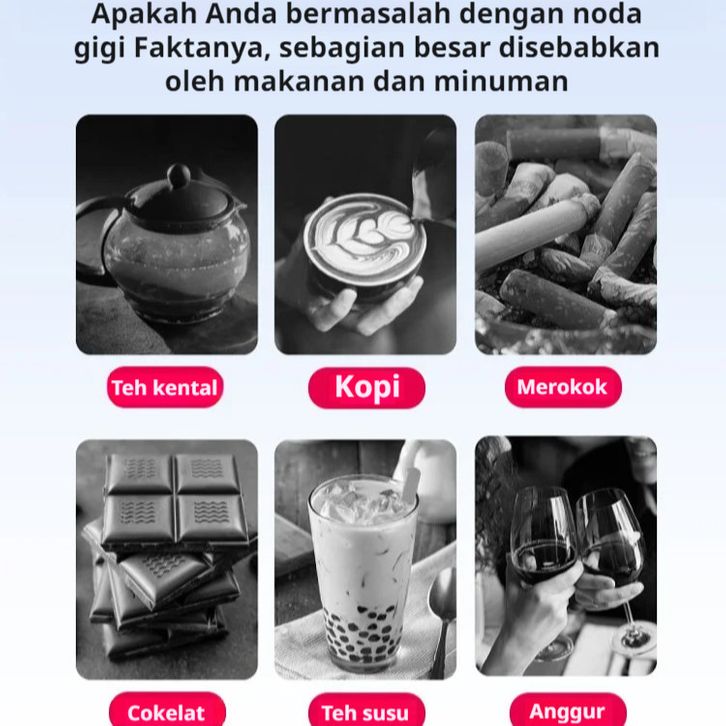 Apakah Anda bermasalah dengan noda gigi Faktanya, sebagian besar disebabkan oleh makanan dan minuman

Teh kental

Kopi

Merokok

Cokelat

Teh susu

Anggur